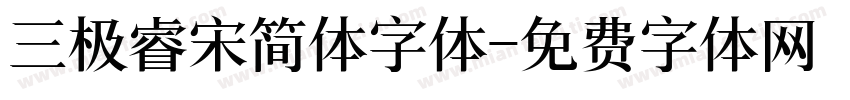 三极睿宋简体字体-免费字体网